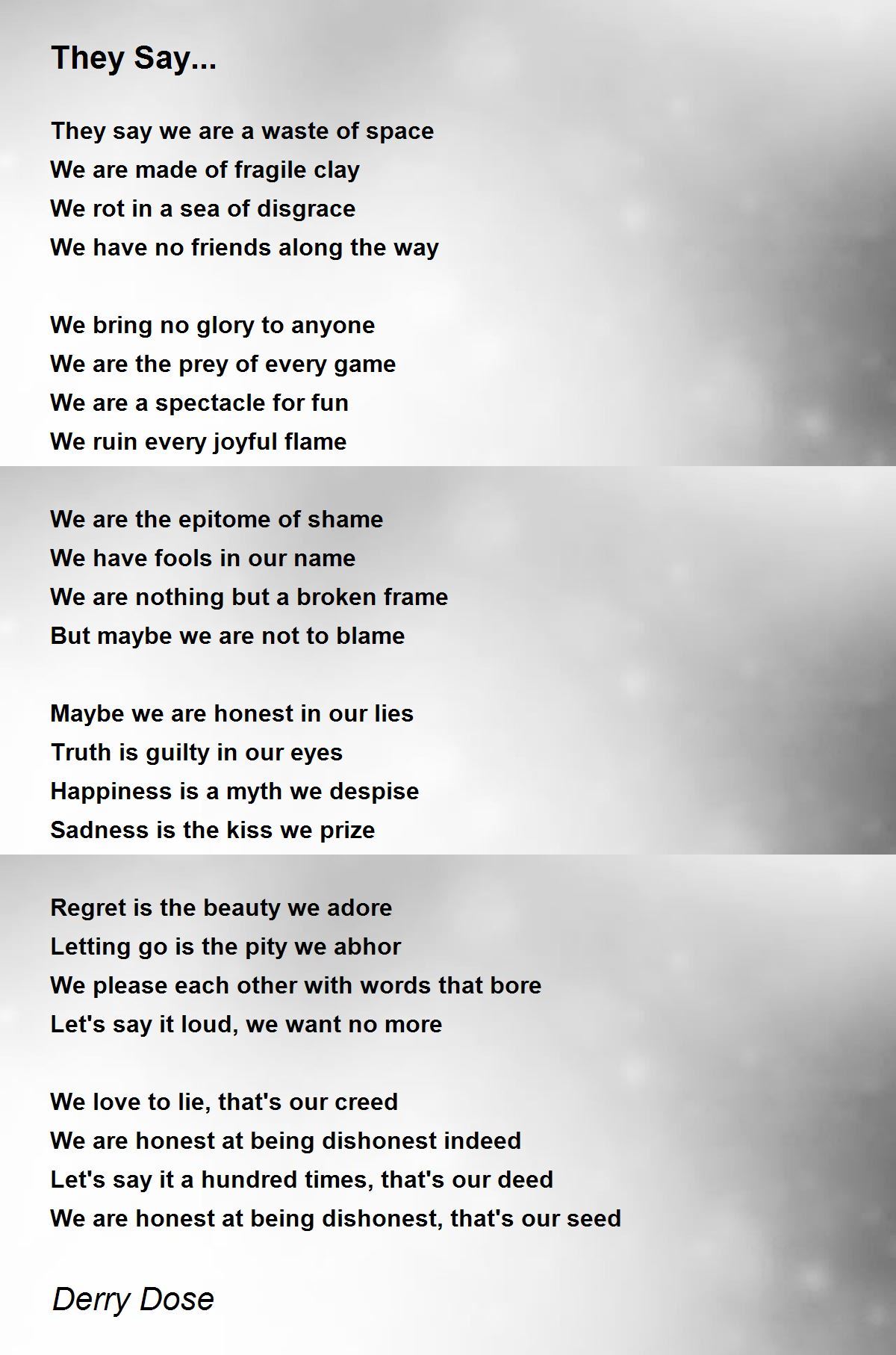 They Say...

They say we are a waste of space
We are made of fragile clay
We rot in a sea of disgrace
We have no friends along the way

We bring no glory to anyone
We are the prey of every game
We are a spectacle for fun
We ruin every joyful flame

We are the epitome of shame
We have fools in our name
We are nothing but a broken frame
But maybe we are not to blame

Maybe we are honest in our lies
Truth is guilty in our eyes
Happiness is a myth we despise
Sadness is the kiss we prize

Regret is the beauty we adore
Letting go is the pity we abhor
We please each other with words that bore
Let's say it loud, we want no more

We love to lie, that's our creed
We are honest at being dishonest indeed
Let's say it a hundred times, that's our deed
We are honest at being dishonest, that's our seed

Derry Dose